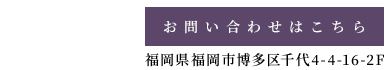 お問い合わせはこちら

福岡県福岡市博多区千代4-4-16-2F